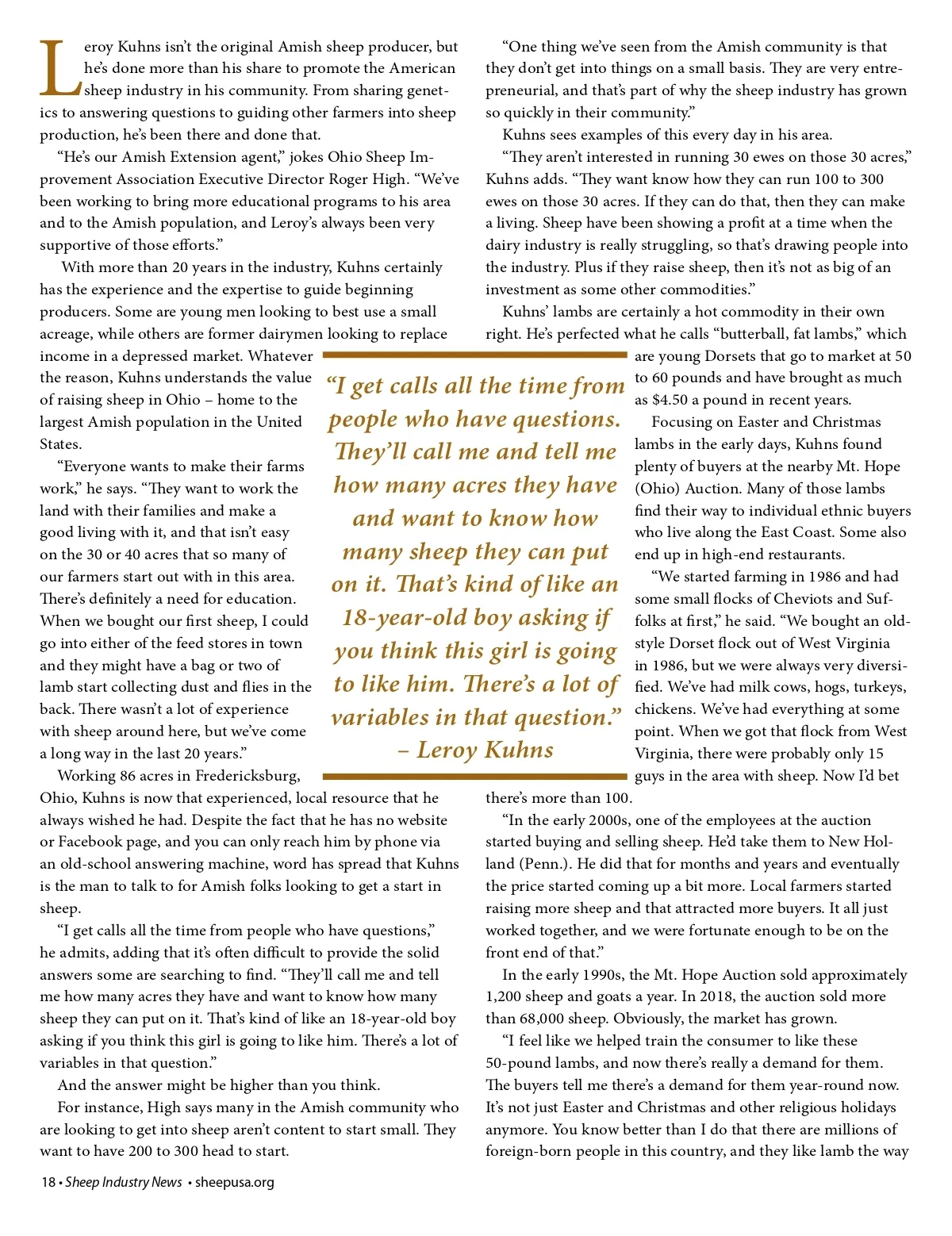 Leroy Kuhns isn't the original Amish sheep producer, but he's done more than his share to promote the American sheep industry in his community. From sharing genetics to answering questions to guiding other farmers into sheep production, he's been there and done that.

"He's our Amish Extension agent," jokes Ohio Sheep Improvement Association Executive Director Roger High. "We've been working to bring more educational programs to his area and to the Amish population, and Leroy's always been very supportive of those efforts."

With more than 20 years in the industry, Kuhns certainly has the experience and the expertise to guide beginning producers. Some are young men looking to best use a small acreage, while others are former dairymen looking to replace income in a depressed market. Whatever the reason, Kuhns understands the value of raising sheep in Ohio – home to the largest Amish population in the United States.

"Everyone wants to make their farms work," he says. "They want to work the land with their families and make a good living with it, and that isn't easy on the 30 or 40 acres that so many of our farmers start out with in this area. There's definitely a need for education. When we bought our first sheep, I could go into either of the feed stores in town and they might have a bag or two of lamb start collecting dust and flies in the back. There wasn't a lot of experience with sheep around here, but we've come a long way in the last 20 years."

Working 86 acres in Fredericksburg, Ohio, Kuhns is now that experienced, local resource that he always wished he had. Despite the fact that he has no website or Facebook page, and you can only reach him by phone via an old-school answering machine, word has spread that Kuhns is the man to talk to for Amish folks looking to get a start in sheep.

"I get calls all the time from people who have questions," he admits, adding that it's often difficult to provide the solid answers some are searching to find. "They'll call me and tell me how many acres they have and want to know how many sheep they can put on it. That's kind of like an 18-year-old boy asking if you think this girl is going to like him. There's a lot of variables in that question."

And the answer might be higher than you think.

For instance, High says many in the Amish community who are looking to get into sheep aren't content to start small. They want to have 200 to 300 head to start.

"I get calls all the time from people who have questions. They'll call me and tell me how many acres they have and want to know how many sheep they can put on it. That's kind of like an 18-year-old boy asking if you think this girl is going to like him. There's a lot of variables in that question."
– Leroy Kuhns

"One thing we've seen from the Amish community is that they don't get into things on a small basis. They are very entrepreneurial, and that's part of why the sheep industry has grown so quickly in their community."

Kuhns sees examples of this every day in his area.

"They aren't interested in running 30 ewes on those 30 acres," Kuhns adds. "They want know how they can run 100 to 300 ewes on those 30 acres. If they can do that, then they can make a living. Sheep have been showing a profit at a time when the dairy industry is really struggling, so that's drawing people into the industry. Plus if they raise sheep, then it's not as big of an investment as some other commodities."

Kuhns' lambs are certainly a hot commodity in their own right. He's perfected what he calls "butterball, fat lambs," which are young Dorsets that go to market at 50 to 60 pounds and have brought as much as $4.50 a pound in recent years.

Focusing on Easter and Christmas lambs in the early days, Kuhns found plenty of buyers at the nearby Mt. Hope (Ohio) Auction. Many of those lambs find their way to individual ethnic buyers who live along the East Coast. Some also end up in high-end restaurants.

"We started farming in 1986 and had some small flocks of Cheviots and Suffolks at first," he said. "We bought an old-style Dorset flock out of West Virginia in 1986, but we were always very diversified. We've had milk cows, hogs, turkeys, chickens. We've had everything at some point. When we got that flock from West Virginia, there were probably only 15 guys in the area with sheep. Now I'd bet there's more than 100.

"In the early 2000s, one of the employees at the auction started buying and selling sheep. He'd take them to New Holland (Penn.). He did that for months and years and eventually the price started coming up a bit more. Local farmers started raising more sheep and that attracted more buyers. It all just worked together, and we were fortunate enough to be on the front end of that."

In the early 1990s, the Mt. Hope Auction sold approximately 1,200 sheep and goats a year. In 2018, the auction sold more than 68,000 sheep. Obviously, the market has grown.

"I feel like we helped train the consumer to like these 50-pound lambs, and now there's really a demand for them. The buyers tell me there's a demand for them year-round now. It's not just Easter and Christmas and other religious holidays anymore. You know better than I do that there are millions of foreign-born people in this country, and they like lamb the way

18 • Sheep Industry News • sheepusa.org